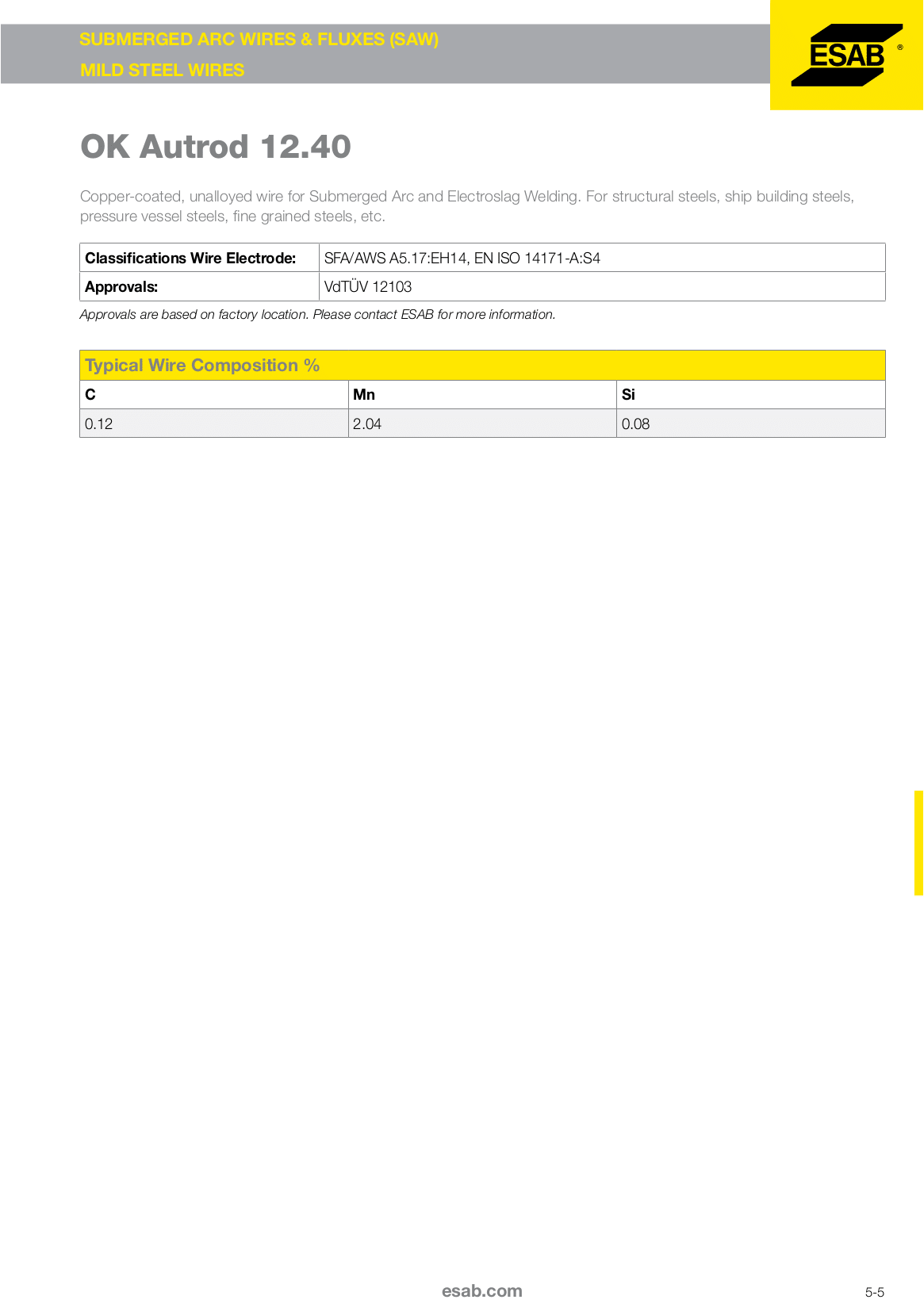 SUBMERGED ARC WIRES & FLUXES (SAW)
MILD STEEL WIRES

ESAB®

OK Autrod 12.40

Copper-coated, unalloyed wire for Submerged Arc and Electroslag Welding. For structural steels, ship building steels, pressure vessel steels, fine grained steels, etc.

| Classifications Wire Electrode: | SFA/AWS A5.17:EH14, EN ISO 14171-A:S4 |
|---|---|
| Approvals: | VdTÜV 12103 |

Approvals are based on factory location. Please contact ESAB for more information.

Typical Wire Composition %

| C | Mn | Si |
|---|---|---|
| 0.12 | 2.04 | 0.08 |

esab.com

5-5